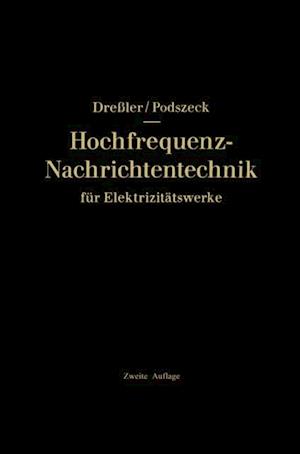 Dreßler / Podszeck

Hochfrequenz-Nachrichtentechnik für Elektrizitätswerke

Zweite Auflage